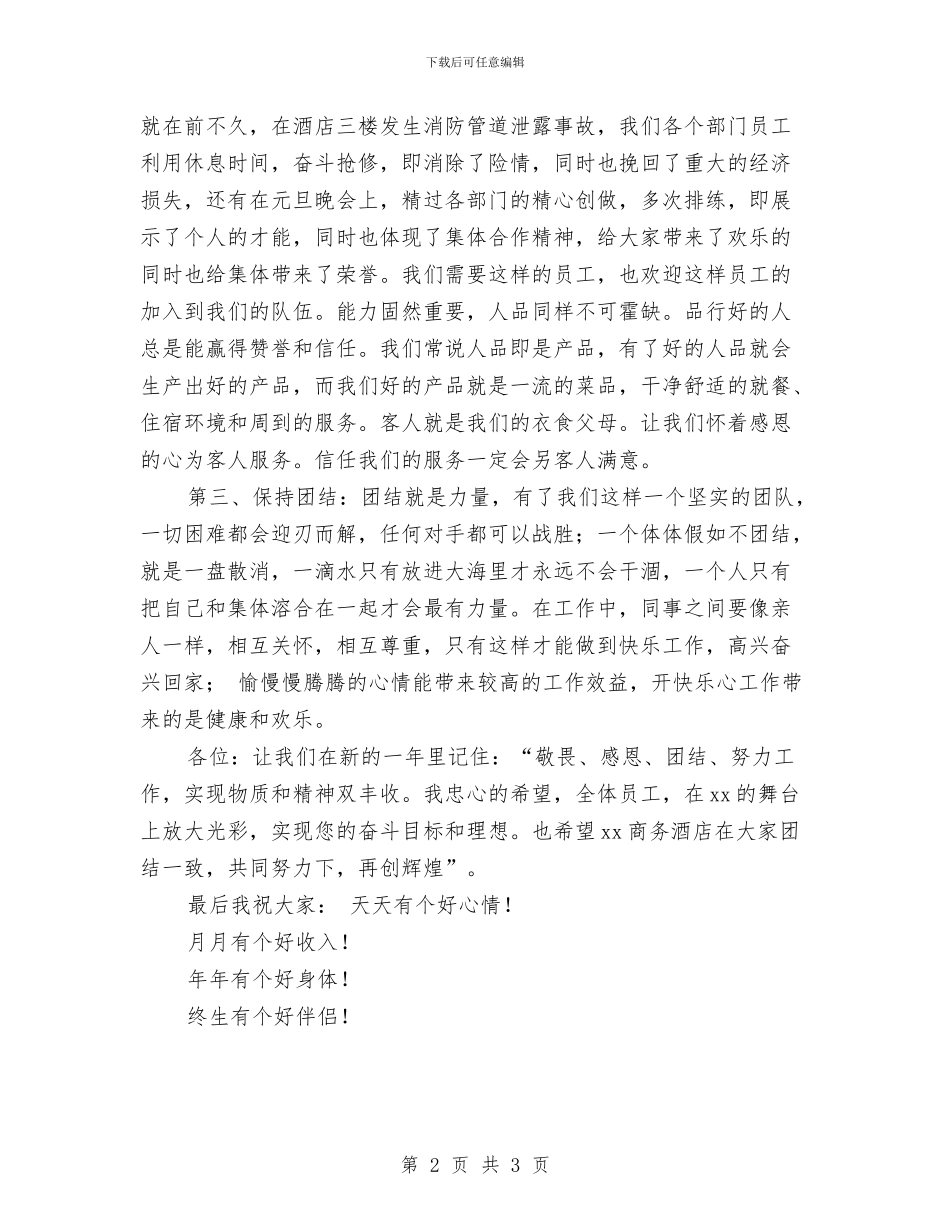 下载后可任意编辑

就在前不久，在酒店三楼发生消防管道泄露事故，我们各个部门员工利用休息时间，奋斗抢修，即消除了险情，同时也挽回了重大的经济损失，还有在元旦晚会上，精过各部门的精心创做，多次排练，即展示了个人的才能，同时也体现了集体合作精神，给大家带来了欢乐的同时也给集体带来了荣誉。我们需要这样的员工，也欢迎这样员工的加入到我们的队伍。能力固然重要，人品同样不可霍缺。品行好的人总是能赢得赞誉和信任。我们常说人品即是产品，有了好的人品就会生产出好的产品，而我们好的产品就是一流的菜品，干净舒适的就餐、住宿环境和周到的服务。客人就是我们的衣食父母。让我们怀着感恩的心为客人服务。信任我们的服务一定会另客人满意。

第三、保持团结：团结就是力量，有了我们这样一个坚实的团队，一切困难都会迎刃而解，任何对手都可以战胜；一个体体假如不团结，就是一盘散消，一滴水只有放进大海里才永远不会干涸，一个人只有把自己和集体溶合在一起才会最有力量。在工作中，同事之间要像亲人一样，相互关怀，相互尊重，只有这样才能做到快乐工作，高兴奋兴回家； 愉慢慢腾腾的心情能带来较高的工作效益，开快乐心工作带来的是健康和欢乐。

各位：让我们在新的一年里记住：“敬畏、感恩、团结、努力工作，实现物质和精神双丰收。我忠心的希望，全体员工，在xx的舞台上放大光彩，实现您的奋斗目标和理想。也希望xx商务酒店在大家团结一致，共同努力下，再创辉煌”。

最后我祝大家： 天天有个好心情！

月月有个好收入！

年年有个好身体！

终生有个好伴侣！

第 2 页 共 3 页